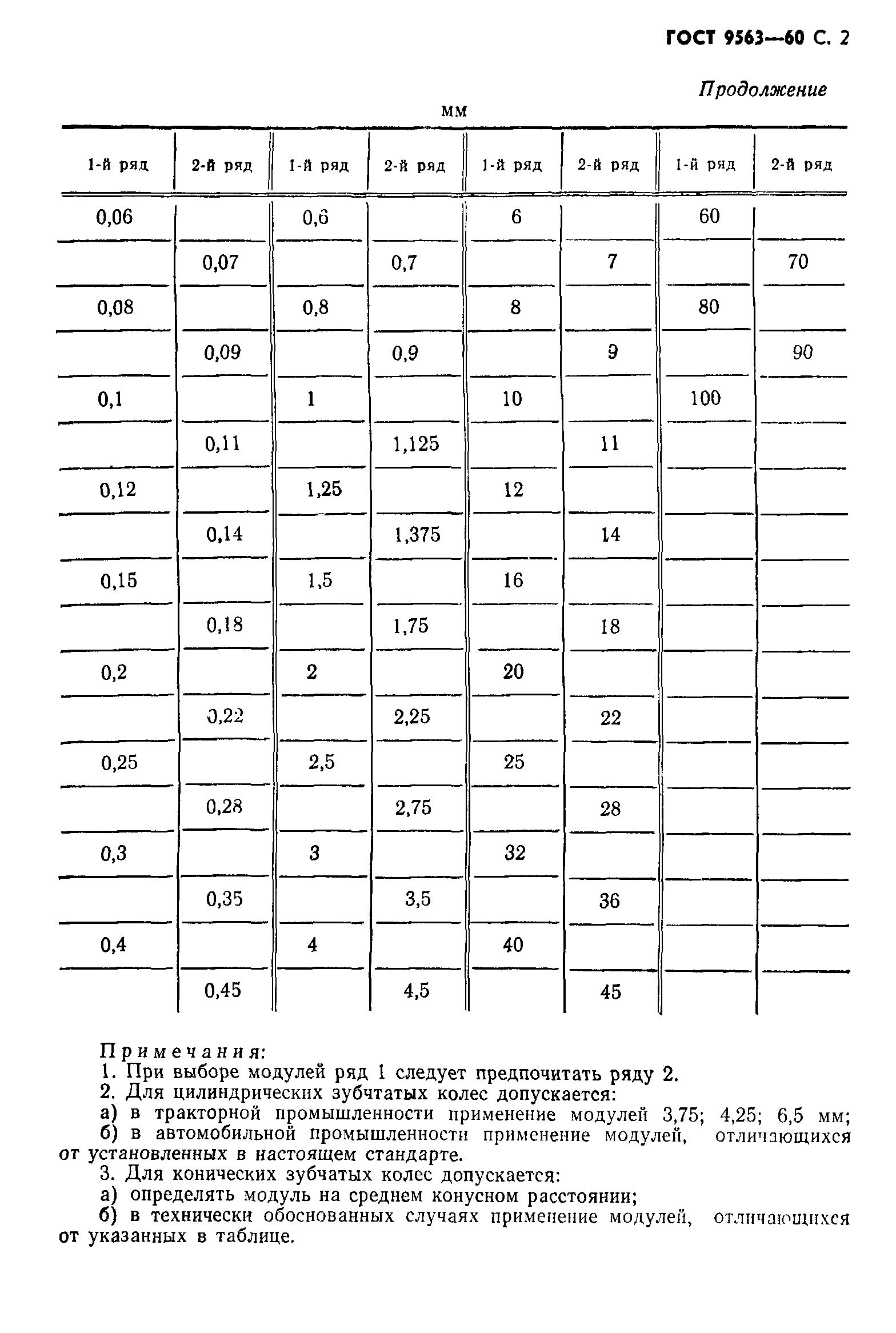 ГОСТ 9563—60 С. 2

Продолжение

мм

| 1-й ряд | 2-й ряд | 1-й ряд | 2-й ряд | 1-й ряд | 2-й ряд | 1-й ряд | 2-й ряд |
|---|---|---|---|---|---|---|---|
| 0,06 | | 0,6 | | 6 | | 60 | |
| | 0,07 | | 0,7 | | 7 | | 70 |
| 0,08 | | 0,8 | | 8 | | 80 | |
| | 0,09 | | 0,9 | | 9 | | 90 |
| 0,1 | | 1 | | 10 | | 100 | |
| | 0,11 | | 1,125 | | 11 | | |
| 0,12 | | 1,25 | | 12 | | | |
| | 0,14 | | 1,375 | | 14 | | |
| 0,15 | | 1,5 | | 16 | | | |
| | 0,18 | | 1,75 | | 18 | | |
| 0,2 | | 2 | | 20 | | | |
| | 0,22 | | 2,25 | | 22 | | |
| 0,25 | | 2,5 | | 25 | | | |
| | 0,28 | | 2,75 | | 28 | | |
| 0,3 | | 3 | | 32 | | | |
| | 0,35 | | 3,5 | | 36 | | |
| 0,4 | | 4 | | 40 | | | |
| | 0,45 | | 4,5 | | 45 | | |

Примечания:
1. При выборе модулей ряд 1 следует предпочитать ряду 2.
2. Для цилиндрических зубчатых колес допускается:
а) в тракторной промышленности применение модулей 3,75; 4,25; 6,5 мм;
б) в автомобильной промышленности применение модулей, отличающихся от установленных в настоящем стандарте.
3. Для конических зубчатых колес допускается:
а) определять модуль на среднем конусном расстоянии;
б) в технически обоснованных случаях применение модулей, отличающихся от указанных в таблице.